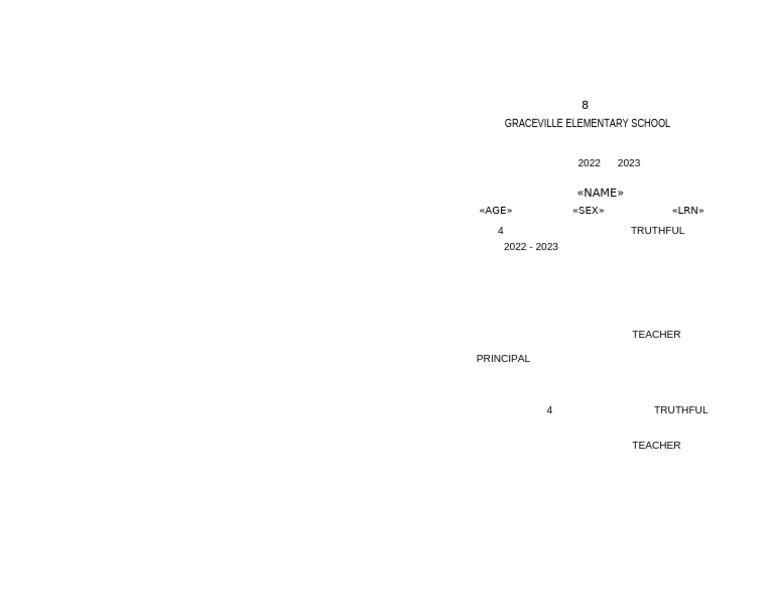 8
GRACEVILLE ELEMENTARY SCHOOL

2022 2023

«NAME»
«AGE» «SEX» «LRN»
4 TRUTHFUL
2022 - 2023

TEACHER

PRINCIPAL

4 TRUTHFUL

TEACHER